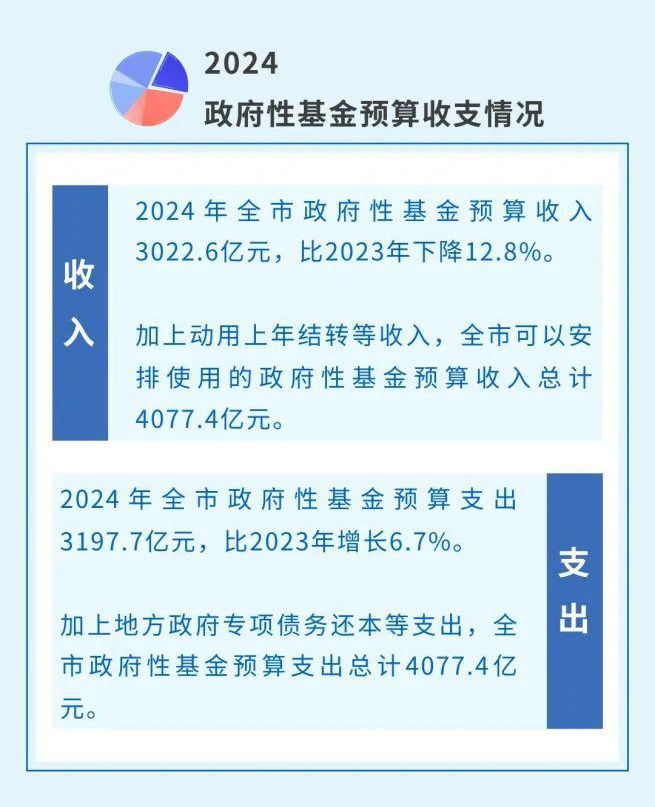 2024
政府性基金预算收支情况

收入

2024年全市政府性基金预算收入3022.6亿元，比2023年下降12.8%。

加上动用上年结转等收入，全市可以安排使用的政府性基金预算收入总计4077.4亿元。

2024年全市政府性基金预算支出3197.7亿元，比2023年增长6.7%。

加上地方政府专项债务还本等支出，全市政府性基金预算支出总计4077.4亿元。

支出